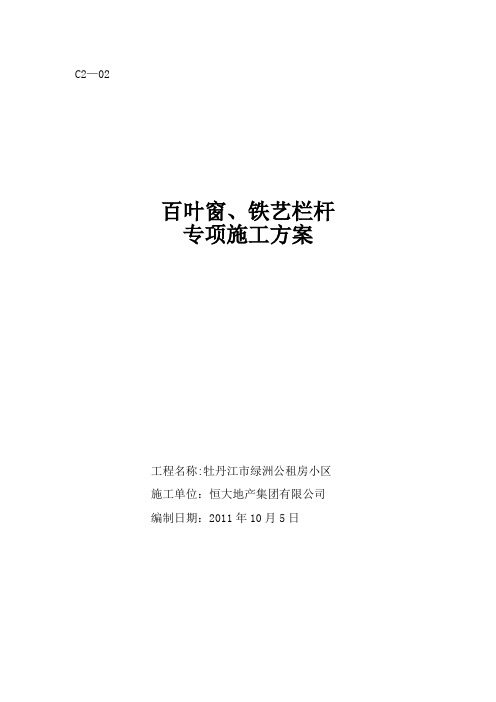 C2—02

百叶窗、铁艺栏杆
专项施工方案

工程名称:牡丹江市绿洲公租房小区
施工单位：恒大地产集团有限公司
编制日期：2011 年 10 月 5 日